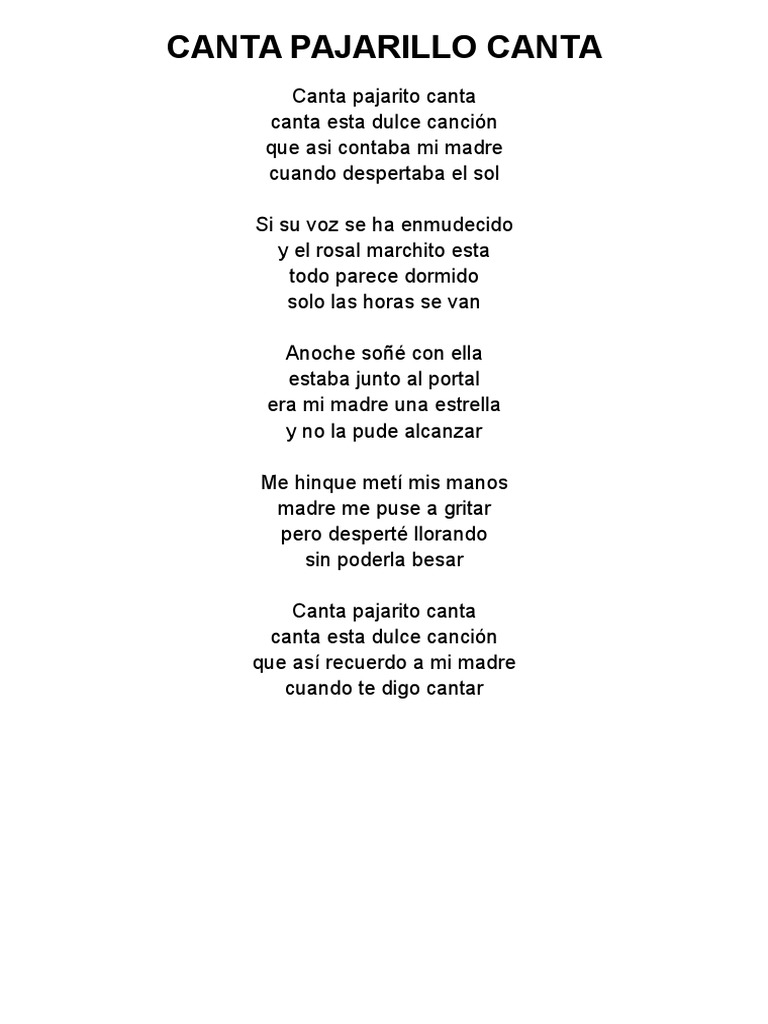 CANTA PAJARILLO CANTA

Canta pajarito canta
canta esta dulce canción
que asi contaba mi madre
cuando despertaba el sol

Si su voz se ha enmudecido
y el rosal marchito esta
todo parece dormido
solo las horas se van

Anoche soñé con ella
estaba junto al portal
era mi madre una estrella
y no la pude alcanzar

Me hinque metí mis manos
madre me puse a gritar
pero desperté llorando
sin poderla besar

Canta pajarito canta
canta esta dulce canción
que así recuerdo a mi madre
cuando te digo cantar